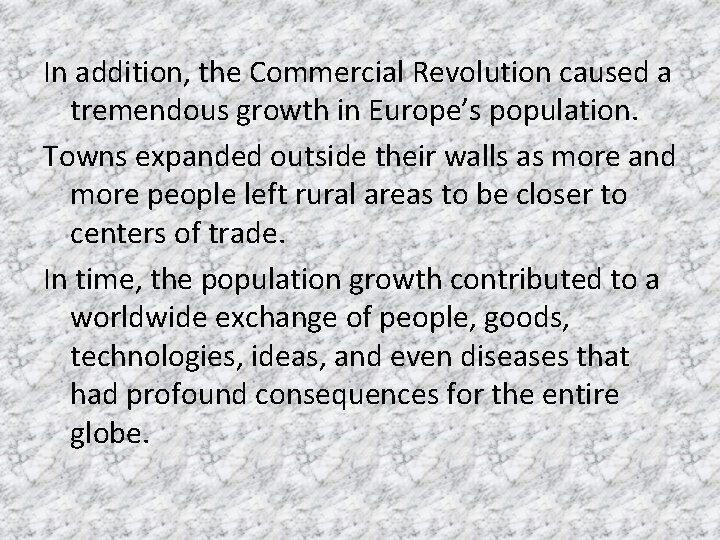 In addition, the Commercial Revolution caused a tremendous growth in Europe’s population.

Towns expanded outside their walls as more and more people left rural areas to be closer to centers of trade.

In time, the population growth contributed to a worldwide exchange of people, goods, technologies, ideas, and even diseases that had profound consequences for the entire globe.